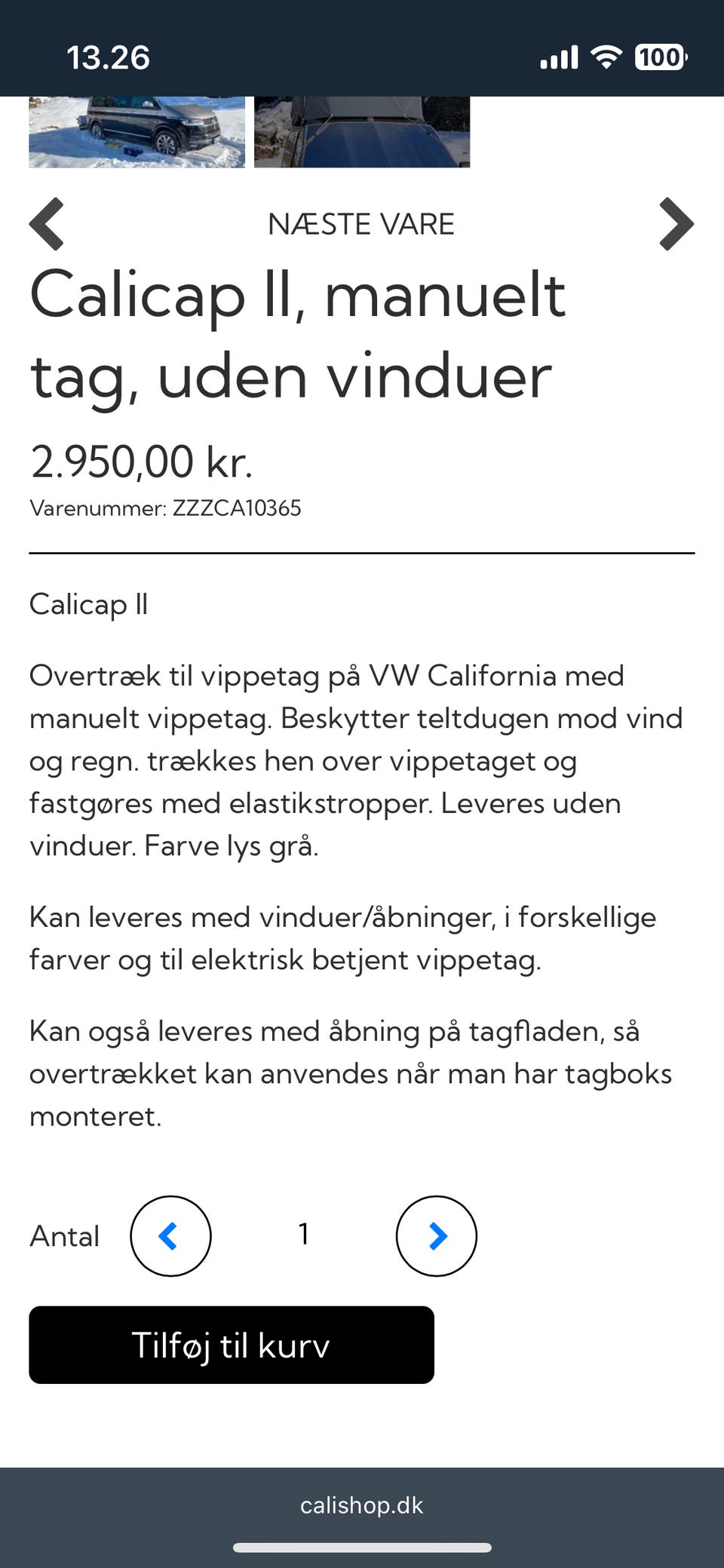 13.26

100

NÆSTE VARE

Calicap II, manuelt tag, uden vinduer

2.950,00 kr.

Varenummer: ZZZCA10365

Calicap II

Overtræk til vippetag på VW California med manuelt vippetag. Beskytter teltdugen mod vind og regn. trækkes hen over vippetaget og fastgøres med elastikstropper. Leveres uden vinduer. Farve lys grå.

Kan leveres med vinduer/åbninger, i forskellige farver og til elektrisk betjent vippetag.

Kan også leveres med åbning på tagfladen, så overtrækket kan anvendes når man har tagboks monteret.

Antal 1

Tilføj til kurv

calishop.dk